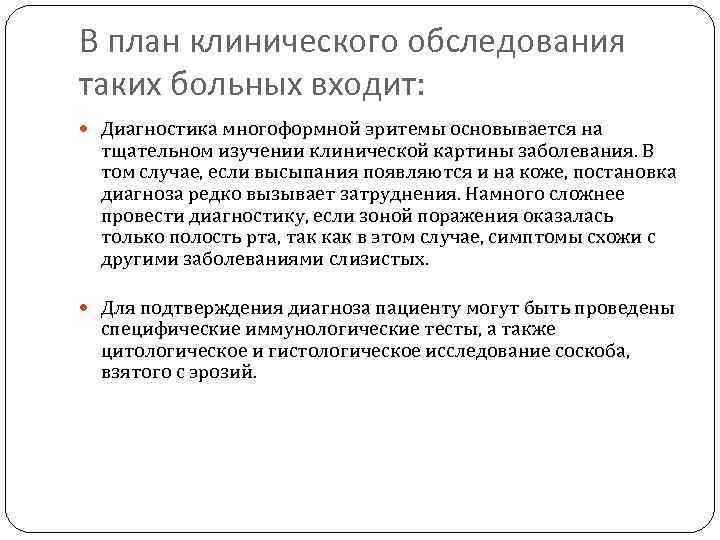 В план клинического обследования таких больных входит:

Диагностика многоформной эритемы основывается на тщательном изучении клинической картины заболевания. В том случае, если высыпания появляются и на коже, постановка диагноза редко вызывает затруднения. Намного сложнее провести диагностику, если зоной поражения оказалась только полость рта, так как в этом случае, симптомы схожи с другими заболеваниями слизистых.

Для подтверждения диагноза пациенту могут быть проведены специфические иммунологические тесты, а также цитологическое и гистологическое исследование соскоба, взятого с эрозий.